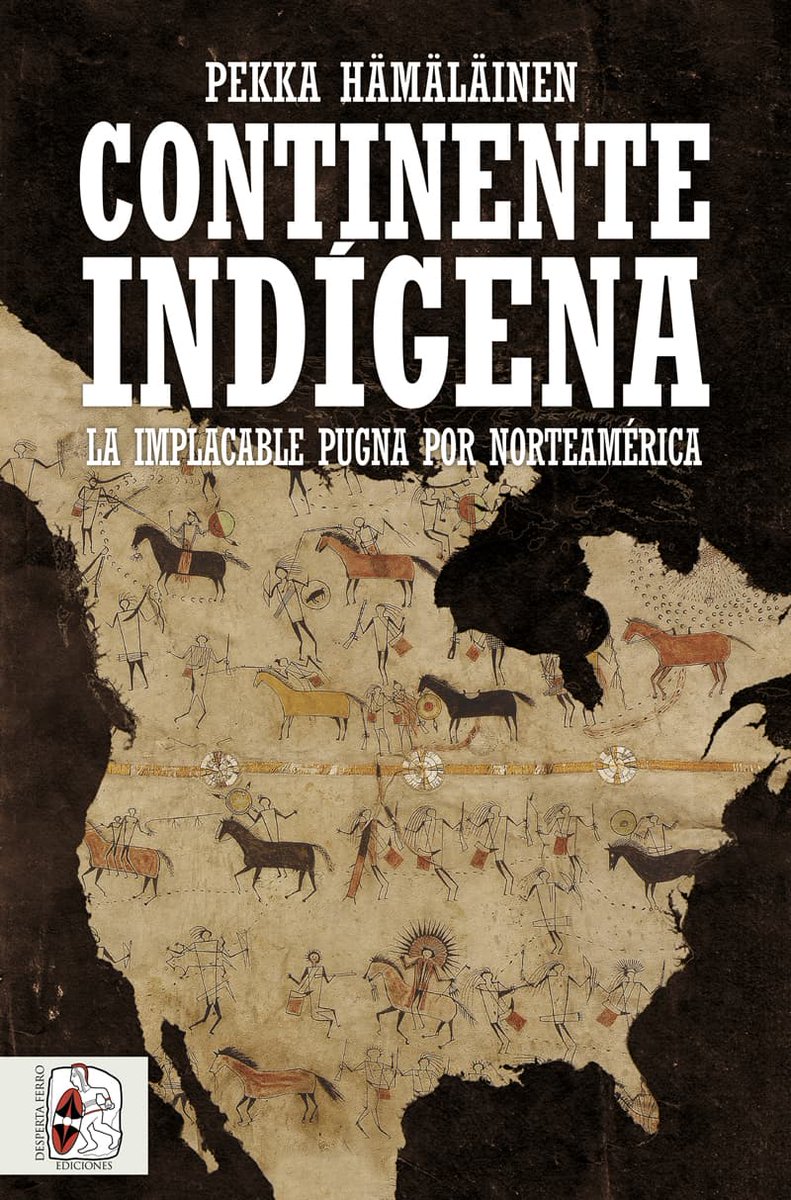 PEKKA HÄMÄLÄINEN

CONTINENTE INDÍGENA

LA IMPLACABLE PUGNA POR NORTEAMÉRICA

DESPERTA FERRO
EDICIONES